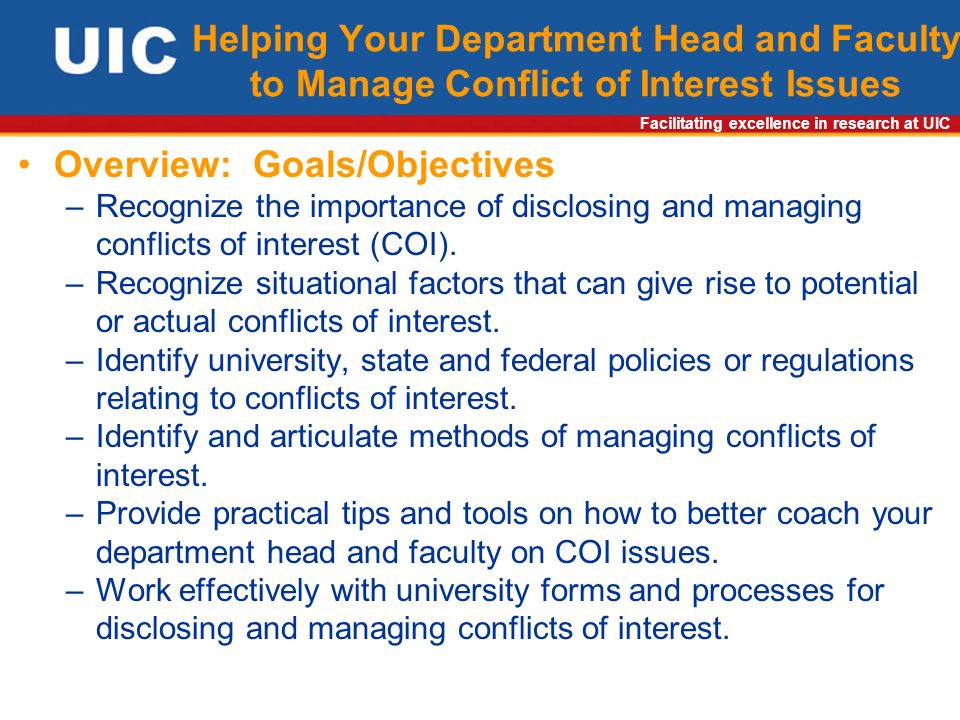 UIC Helping Your Department Head and Faculty to Manage Conflict of Interest Issues

Facilitating excellence in research at UIC

• Overview: Goals/Objectives
– Recognize the importance of disclosing and managing conflicts of interest (COI).
– Recognize situational factors that can give rise to potential or actual conflicts of interest.
– Identify university, state and federal policies or regulations relating to conflicts of interest.
– Identify and articulate methods of managing conflicts of interest.
– Provide practical tips and tools on how to better coach your department head and faculty on COI issues.
– Work effectively with university forms and processes for disclosing and managing conflicts of interest.